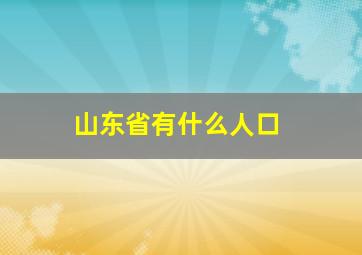 山东省有什么人口